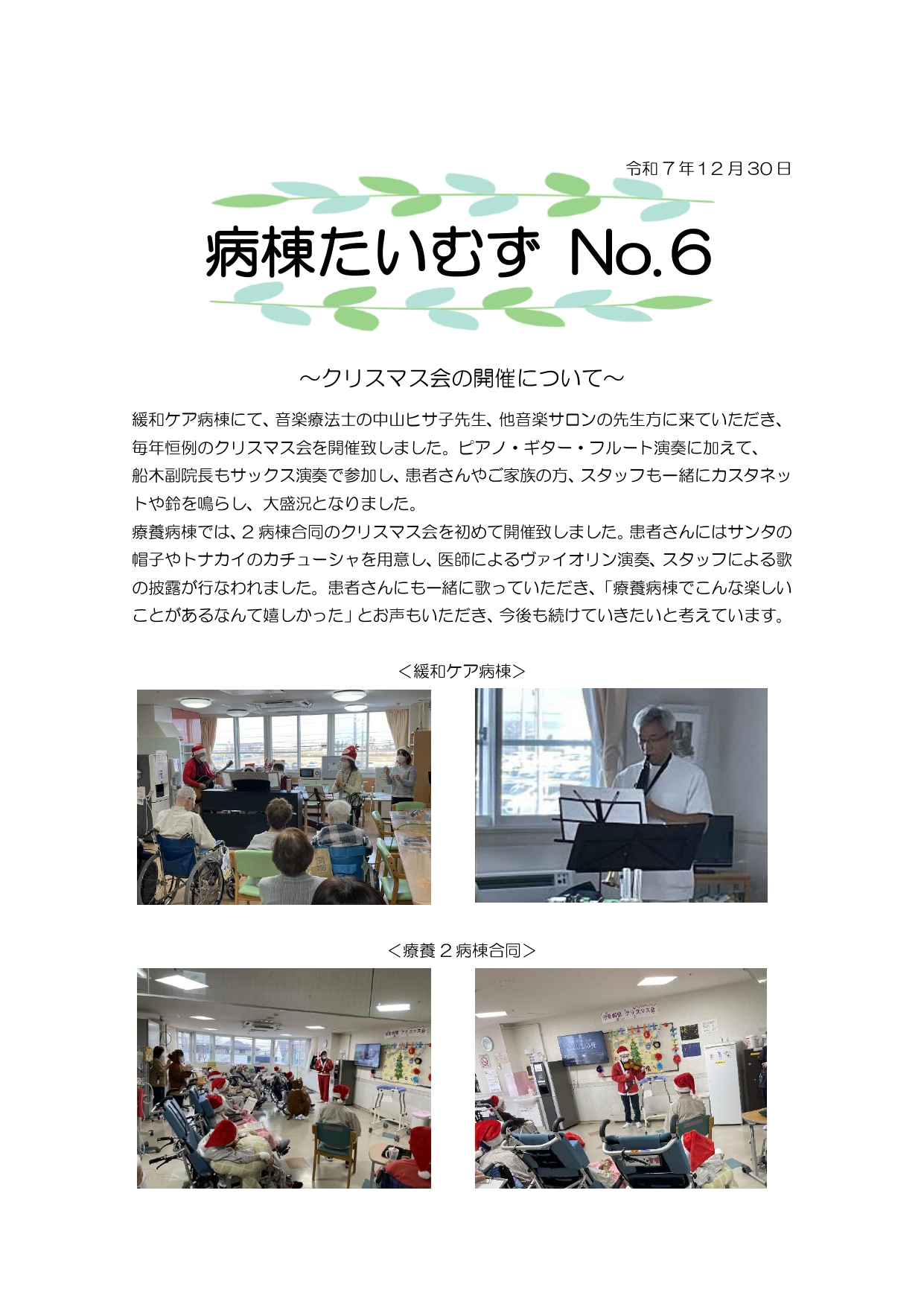 令和７年12月30日

病棟たいむず No.6

～クリスマス会の開催について～

緩和ケア病棟にて、音楽療法士の中山ヒサ子先生、他音楽サロンの先生方に来ていただき、毎年恒例のクリスマス会を開催致しました。ピアノ・ギター・フルート演奏に加えて、船木副院長もサックス演奏で参加し、患者さんやご家族の方、スタッフも一緒にカスタネットや鈴を鳴らし、大盛況となりました。
療養病棟では、２病棟合同のクリスマス会を初めて開催致しました。患者さんにはサンタの帽子やトナカイのカチューシャを用意し、医師によるヴァイオリン演奏、スタッフによる歌の披露が行なわれました。患者さんにも一緒に歌っていただき、「療養病棟でこんな楽しいことがあるなんて嬉しかった」とお声もいただき、今後も続けていきたいと考えています。

＜緩和ケア病棟＞

＜療養２病棟合同＞

クリスマス会

クリスマス会